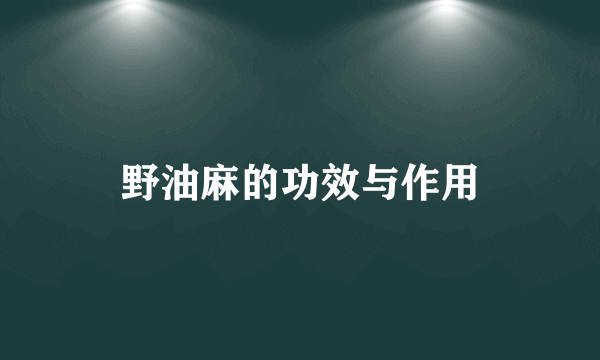 野油麻的功效与作用